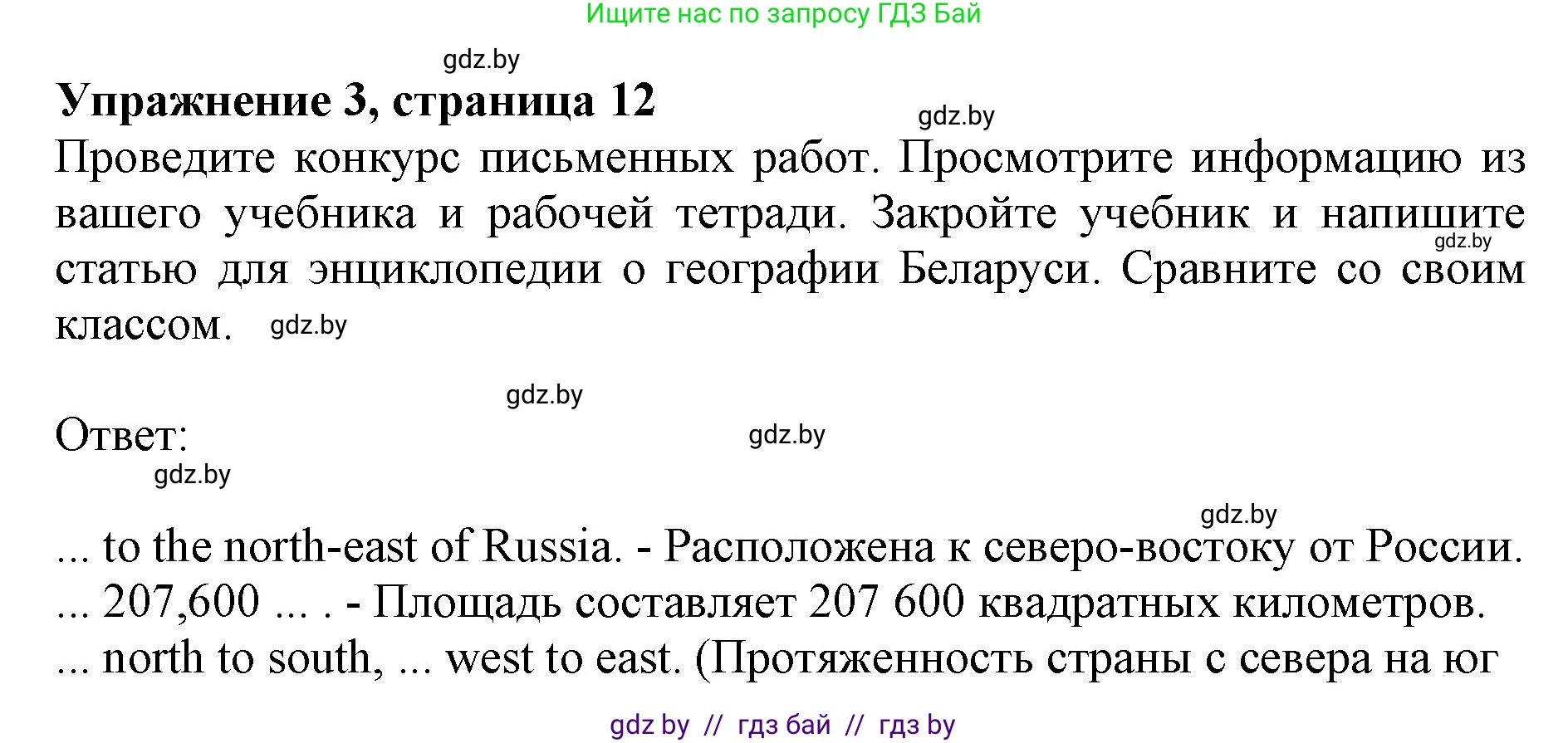 Ищите нас по запросу ГДЗ Бай

gdz.by

**Упражнение 3, страница 12**

gdz.by

Проведите конкурс письменных работ. Просмотрите информацию из вашего учебника и рабочей тетради. Закройте учебник и напишите статью для энциклопедии о географии Беларуси. Сравните со своим классом.

gdz.by

gdz.by

gdz.by

Ответ:

gdz.by

gdz.by

gdz.by

... to the north-east of Russia. - Расположена к северо-востоку от России.
... 207,600 ... . - Площадь составляет 207 600 квадратных километров.
... north to south, ... west to east. (Протяженность страны с севера на юг

gdz by // гдз бай // гдз by